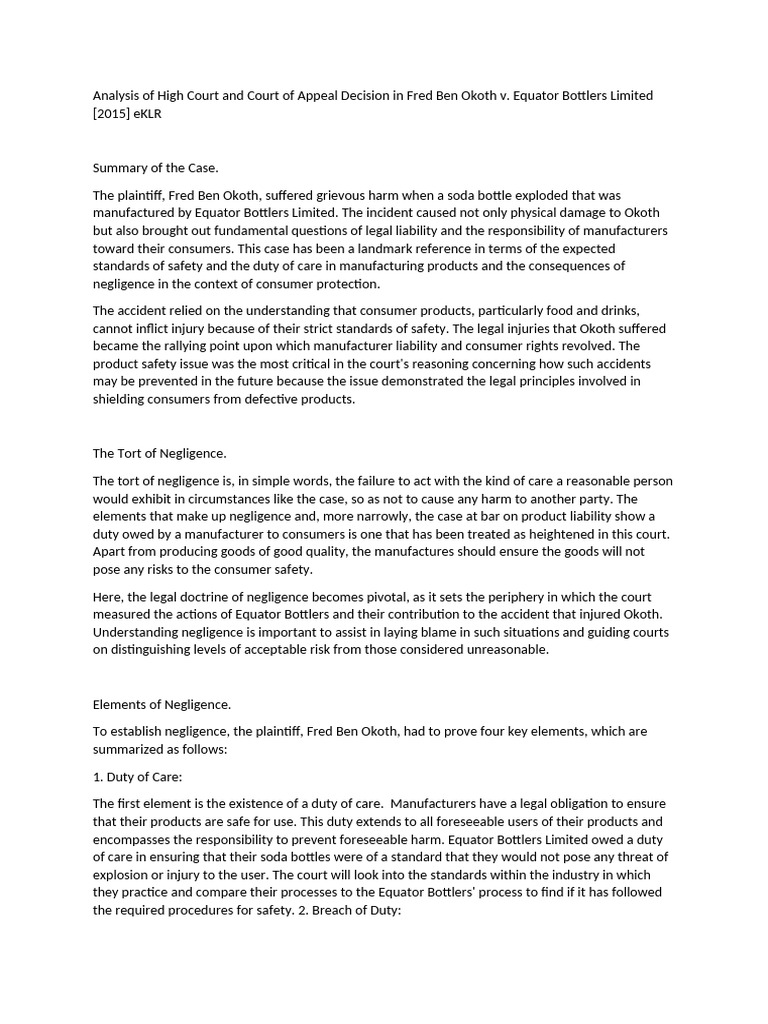 Analysis of High Court and Court of Appeal Decision in Fred Ben Okoth v. Equator Bottlers Limited [2015] eKLR

Summary of the Case.

The plaintiff, Fred Ben Okoth, suffered grievous harm when a soda bottle exploded that was manufactured by Equator Bottlers Limited. The incident caused not only physical damage to Okoth but also brought out fundamental questions of legal liability and the responsibility of manufacturers toward their consumers. This case has been a landmark reference in terms of the expected standards of safety and the duty of care in manufacturing products and the consequences of negligence in the context of consumer protection.

The accident relied on the understanding that consumer products, particularly food and drinks, cannot inflict injury because of their strict standards of safety. The legal injuries that Okoth suffered became the rallying point upon which manufacturer liability and consumer rights revolved. The product safety issue was the most critical in the court's reasoning concerning how such accidents may be prevented in the future because the issue demonstrated the legal principles involved in shielding consumers from defective products.

The Tort of Negligence.

The tort of negligence is, in simple words, the failure to act with the kind of care a reasonable person would exhibit in circumstances like the case, so as not to cause any harm to another party. The elements that make up negligence and, more narrowly, the case at bar on product liability show a duty owed by a manufacturer to consumers is one that has been treated as heightened in this court. Apart from producing goods of good quality, the manufactures should ensure the goods will not pose any risks to the consumer safety.

Here, the legal doctrine of negligence becomes pivotal, as it sets the periphery in which the court measured the actions of Equator Bottlers and their contribution to the accident that injured Okoth. Understanding negligence is important to assist in laying blame in such situations and guiding courts on distinguishing levels of acceptable risk from those considered unreasonable.

Elements of Negligence.

To establish negligence, the plaintiff, Fred Ben Okoth, had to prove four key elements, which are summarized as follows:

1. Duty of Care:

The first element is the existence of a duty of care. Manufacturers have a legal obligation to ensure that their products are safe for use. This duty extends to all foreseeable users of their products and encompasses the responsibility to prevent foreseeable harm. Equator Bottlers Limited owed a duty of care in ensuring that their soda bottles were of a standard that they would not pose any threat of explosion or injury to the user. The court will look into the standards within the industry in which they practice and compare their processes to the Equator Bottlers' process to find if it has followed the required procedures for safety. 2. Breach of Duty: